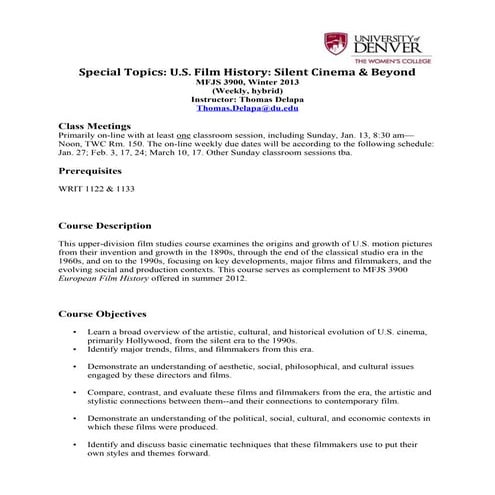 UNIVERSITY of DENVER
THE WOMEN'S COLLEGE

Special Topics: U.S. Film History: Silent Cinema & Beyond
MFJS 3900, Winter 2013
(Weekly, hybrid)
Instructor: Thomas Delapa
Thomas.Delapa@du.edu

Class Meetings
Primarily on-line with at least one classroom session, including Sunday, Jan. 13, 8:30 am—Noon, TWC Rm. 150. The on-line weekly due dates will be according to the following schedule: Jan. 27; Feb. 3, 17, 24; March 10, 17. Other Sunday classroom sessions tba.

Prerequisites

WRIT 1122 & 1133

Course Description

This upper-division film studies course examines the origins and growth of U.S. motion pictures from their invention and growth in the 1890s, through the end of the classical studio era in the 1960s, and on to the 1990s, focusing on key developments, major films and filmmakers, and the evolving social and production contexts. This course serves as complement to MFJS 3900 European Film History offered in summer 2012.

Course Objectives

• Learn a broad overview of the artistic, cultural, and historical evolution of U.S. cinema, primarily Hollywood, from the silent era to the 1990s.
• Identify major trends, films, and filmmakers from this era.

• Demonstrate an understanding of aesthetic, social, philosophical, and cultural issues engaged by these directors and films.

• Compare, contrast, and evaluate these films and filmmakers from the era, the artistic and stylistic connections between them--and their connections to contemporary film.

• Demonstrate an understanding of the political, social, cultural, and economic contexts in which these films were produced.

• Identify and discuss basic cinematic techniques that these filmmakers use to put their own styles and themes forward.